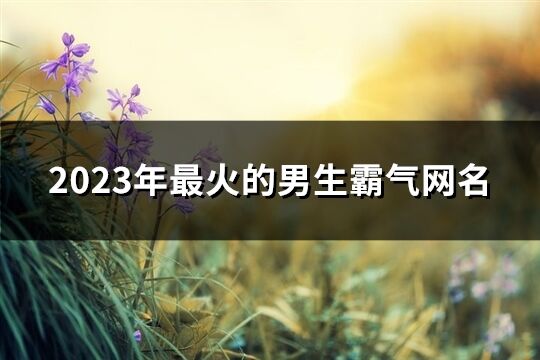 2023年最火的男生霸气网名